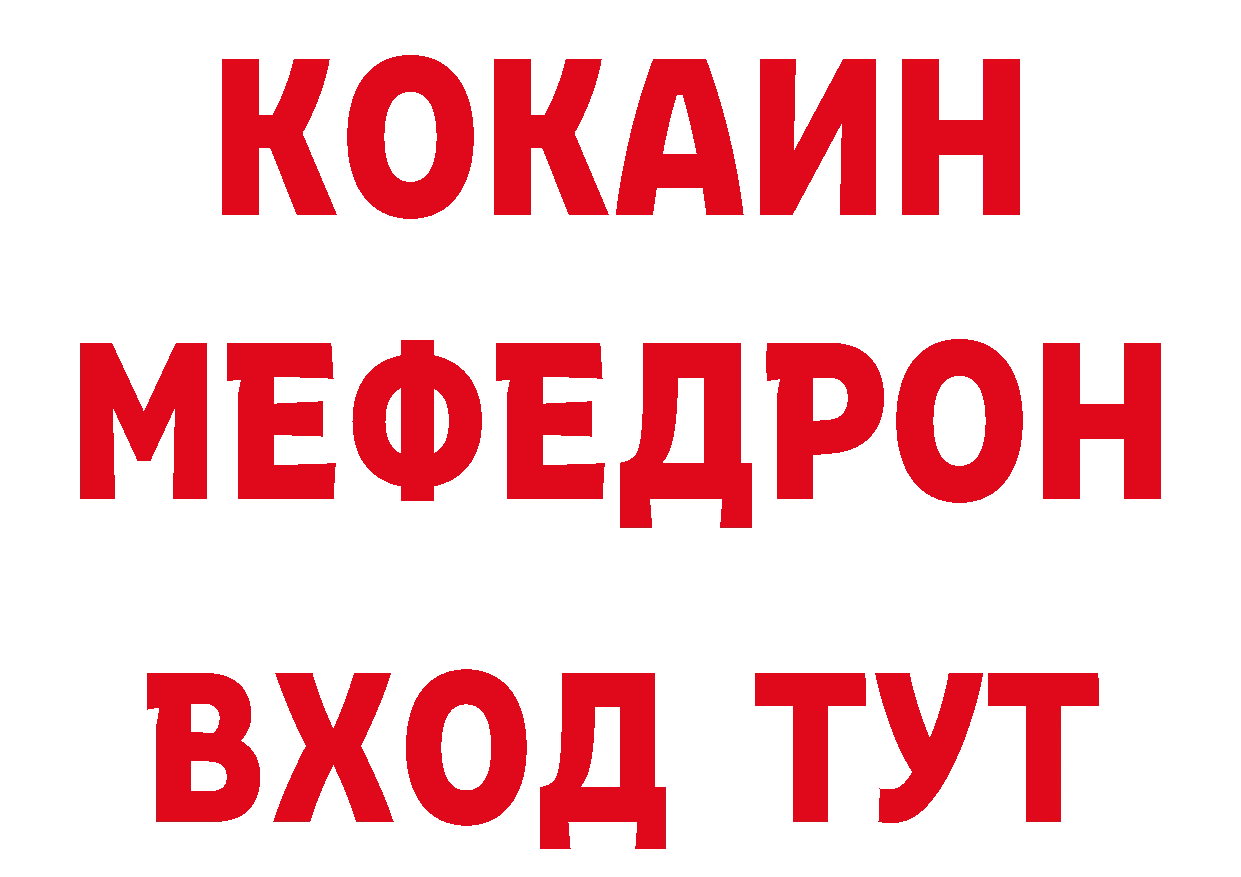 КОКАИН
МЕФЕДРОН
ВХОД ТУТ